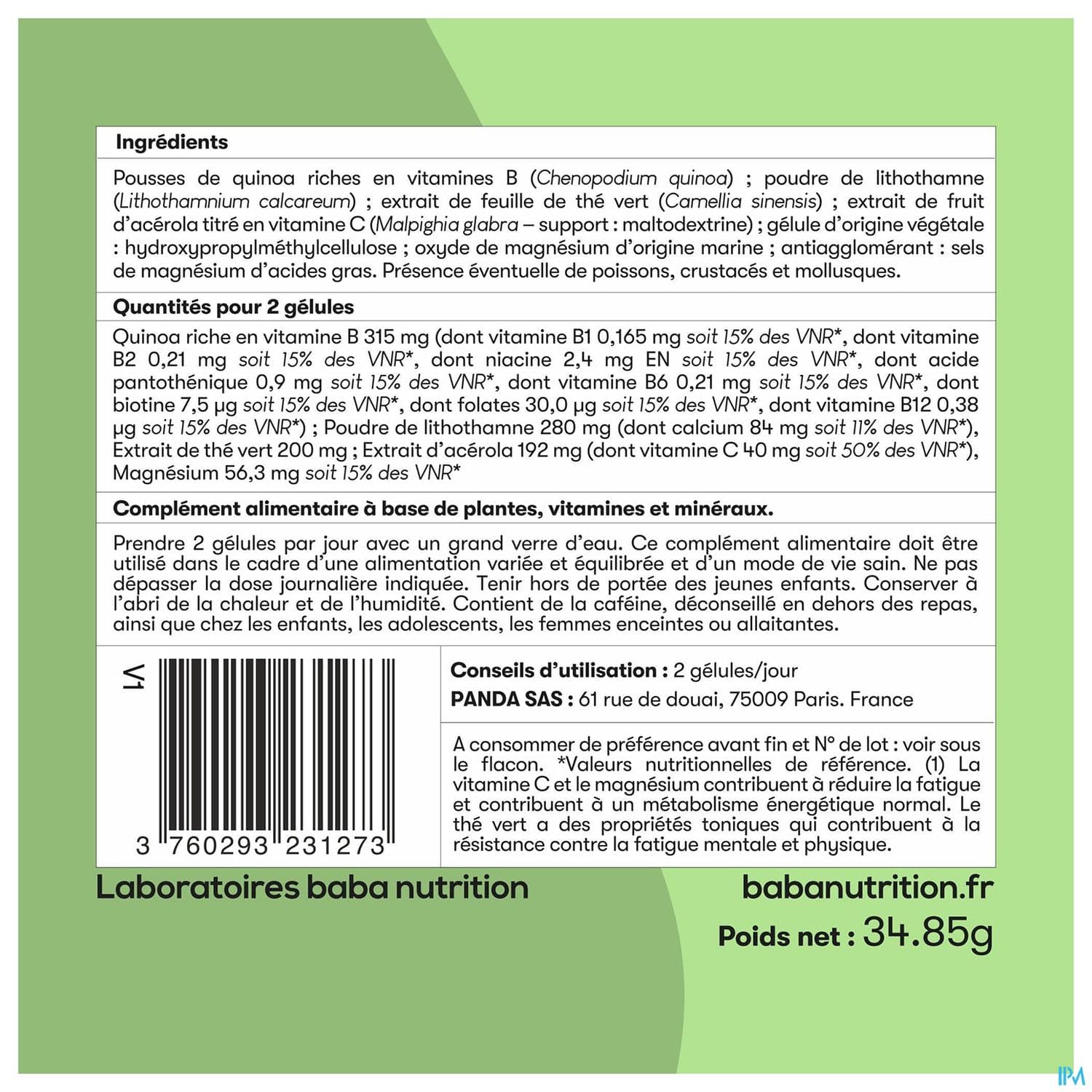 Ingrédients

Pousses de quinoa riches en vitamines B (Chenopodium quinoa) ; poudre de lithothamne (Lithothamnium calcareum) ; extrait de feuille de thé vert (Camellia sinensis) ; extrait de fruit d'acérola titré en vitamine C (Malpighia glabra – support : maltodextrine) ; gélule d'origine végétale : hydroxypropylméthylcellulose ; oxyde de magnésium d'origine marine ; antiagglomérant : sels de magnésium d'acides gras. Présence éventuelle de poissons, crustacés et mollusques.

Quantités pour 2 gélules

Quinoa riche en vitamine B 315 mg (dont vitamine B1 0,165 mg soit 15% des VNR*, dont vitamine B2 0,21 mg soit 15% des VNR*, dont niacine 2,4 mg EN soit 15% des VNR*, dont acide pantothénique 0,9 mg soit 15% des VNR*, dont vitamine B6 0,21 mg soit 15% des VNR*, dont biotine 7,5 µg soit 15% des VNR*, dont folates 30,0 µg soit 15% des VNR*, dont vitamine B12 0,38 µg soit 15% des VNR*) ; Poudre de lithothamne 280 mg (dont calcium 84 mg soit 11% des VNR*), Extrait de thé vert 200 mg ; Extrait d'acérola 192 mg (dont vitamine C 40 mg soit 50% des VNR*), Magnésium 56,3 mg soit 15% des VNR*

Complément alimentaire à base de plantes, vitamines et minéraux.

Prendre 2 gélules par jour avec un grand verre d'eau. Ce complément alimentaire doit être utilisé dans le cadre d'une alimentation variée et équilibrée et d'un mode de vie sain. Ne pas dépasser la dose journalière indiquée. Tenir hors de portée des jeunes enfants. Conserver à l'abri de la chaleur et de l'humidité. Contient de la caféine, déconseillé en dehors des repas, ainsi que chez les enfants, les adolescents, les femmes enceintes ou allaitantes.

V1

3 760293 231273

Conseils d'utilisation : 2 gélules/jour
PANDA SAS : 61 rue de douai, 75009 Paris. France

A consommer de préférence avant fin et N° de lot : voir sous le flacon. *Valeurs nutritionnelles de référence. (1) La vitamine C et le magnésium contribuent à réduire la fatigue et contribuent à un métabolisme énergétique normal. Le thé vert a des propriétés toniques qui contribuent à la résistance contre la fatigue mentale et physique.

Laboratoires baba nutrition

babanutrition.fr

Poids net : 34.85g

IPM